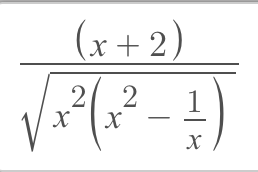 $\frac{(x+2)}{\sqrt{x^2\left(x^2-\frac{1}{x}\right)}}$